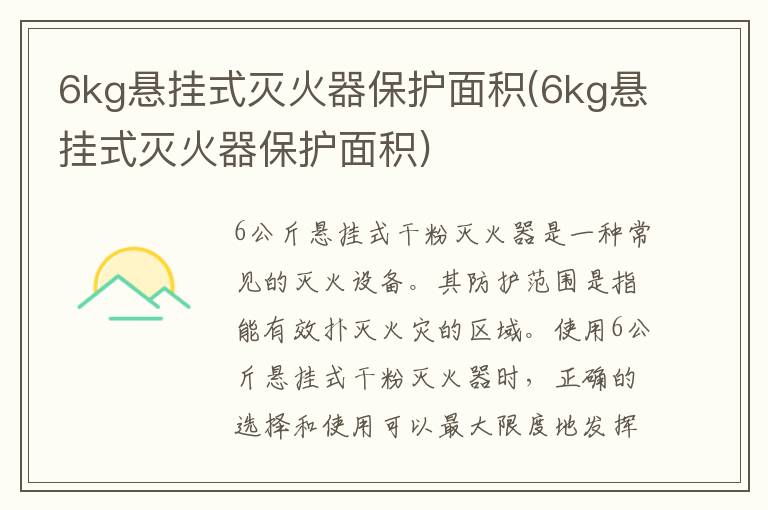 6kg悬挂式灭火器保护面积(6kg悬挂式灭火器保护面积)

6公斤悬挂式干粉灭火器是一种常见的灭火设备。其防护范围是指能有效扑灭火灾的区域。使用6公斤悬挂式干粉灭火器时，正确的选择和使用可以最大限度地发挥